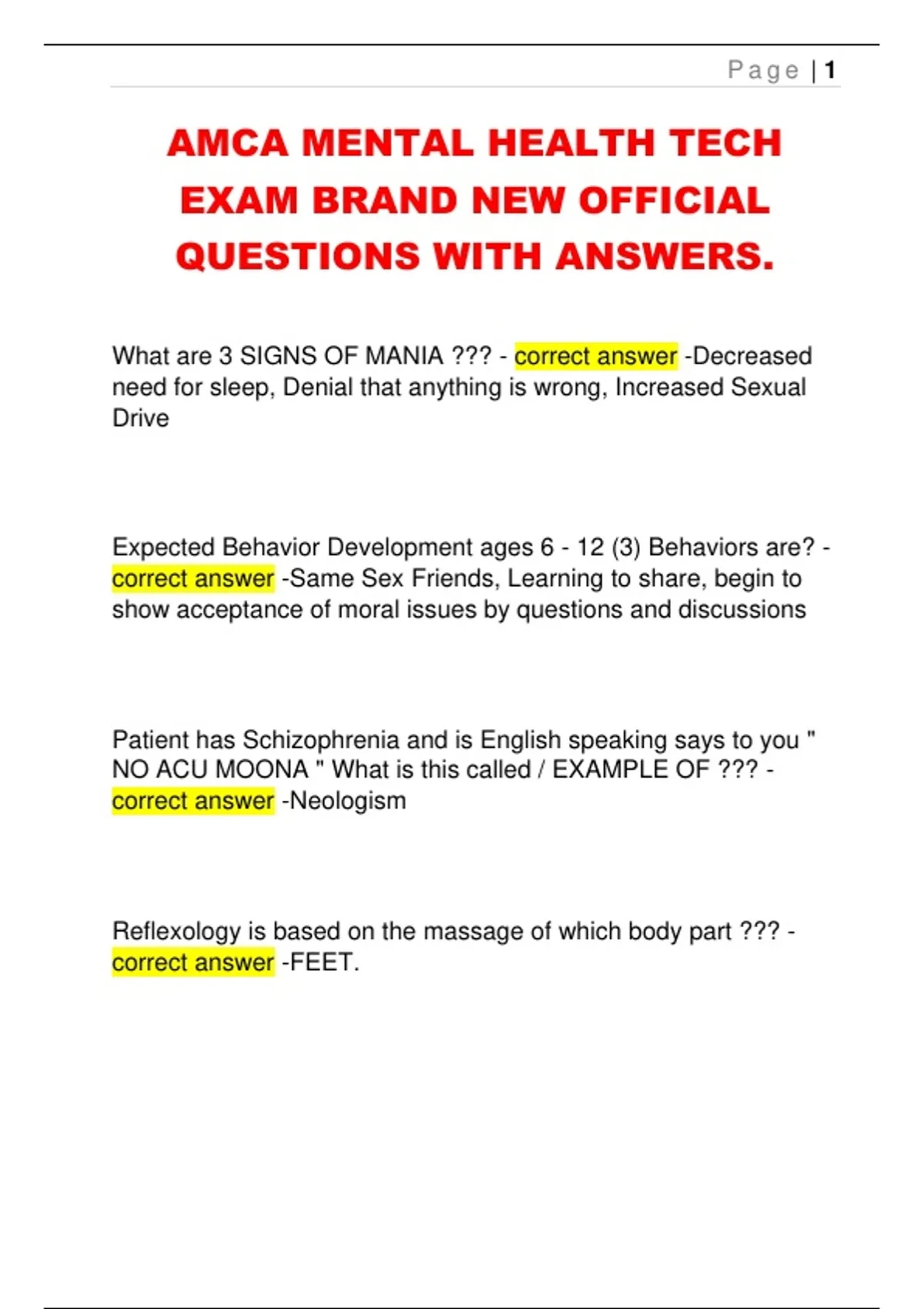 Page | 1

AMCA MENTAL HEALTH TECH EXAM BRAND NEW OFFICIAL QUESTIONS WITH ANSWERS.

What are 3 SIGNS OF MANIA ??? - correct answer -Decreased need for sleep, Denial that anything is wrong, Increased Sexual Drive

Expected Behavior Development ages 6 - 12 (3) Behaviors are? - correct answer -Same Sex Friends, Learning to share, begin to show acceptance of moral issues by questions and discussions

Patient has Schizophrenia and is English speaking says to you " NO ACU MOONA " What is this called / EXAMPLE OF ??? - correct answer -Neologism

Reflexology is based on the massage of which body part ??? - correct answer -FEET.